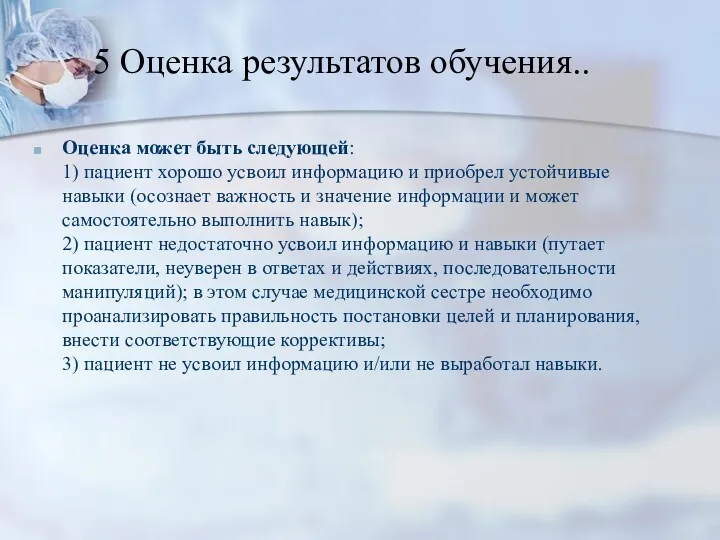 5 Оценка результатов обучения..

Оценка может быть следующей:
1) пациент хорошо усвоил информацию и приобрел устойчивые навыки (осознает важность и значение информации и может самостоятельно выполнить навык);
2) пациент недостаточно усвоил информацию и навыки (путает показатели, неуверен в ответах и действиях, последовательности манипуляций); в этом случае медицинской сестре необходимо проанализировать правильность постановки целей и планирования, внести соответствующие коррективы;
3) пациент не усвоил информацию и/или не выработал навыки.